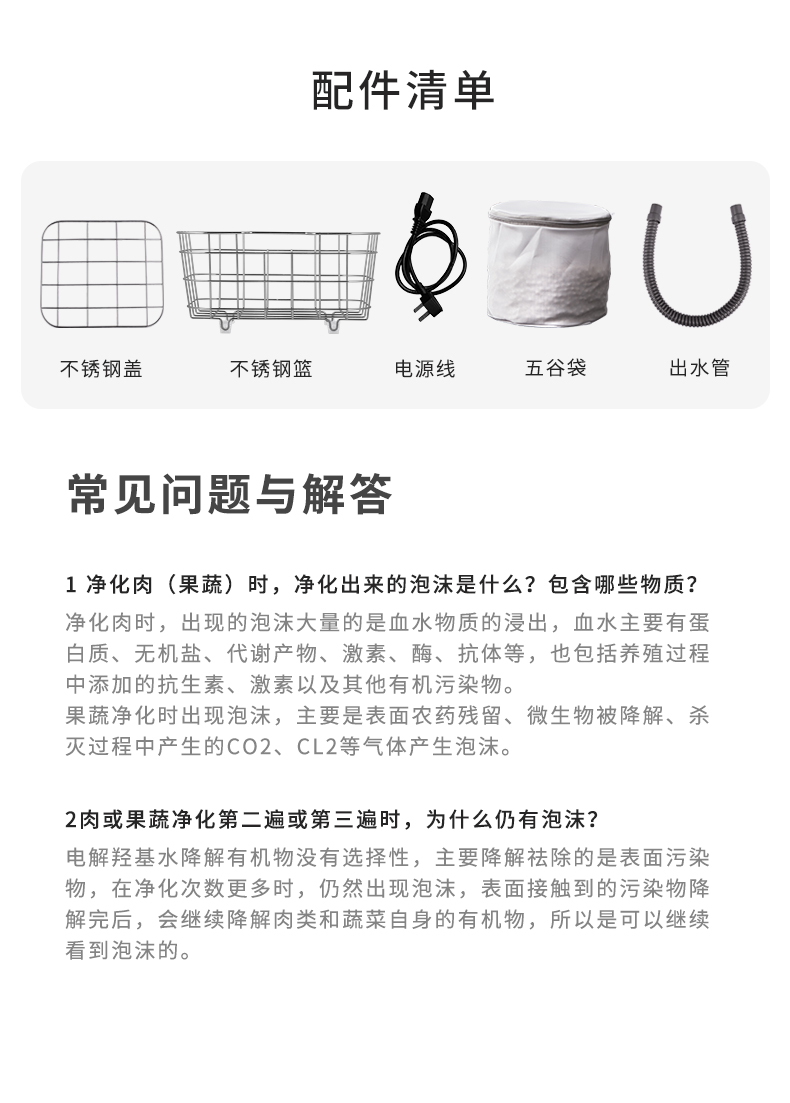 配件清单

不锈钢盖

不锈钢篮

电源线

五谷袋

出水管

常见问题与解答

1 净化肉（果蔬）时，净化出来的泡沫是什么？包含哪些物质？

净化肉时，出现的泡沫大量的是血水物质的浸出，血水主要有蛋白质、无机盐、代谢产物、激素、酶、抗体等，也包括养殖过程中添加的抗生素、激素以及其他有机污染物。
果蔬净化时出现泡沫，主要是表面农药残留、微生物被降解、杀灭过程中产生的CO2、CL2等气体产生泡沫。

2肉或果蔬净化第二遍或第三遍时，为什么仍有泡沫？

电解羟基水降解有机物没有选择性，主要降解祛除的是表面污染物，在净化次数更多时，仍然出现泡沫，表面接触到的污染物降解完后，会继续降解肉类和蔬菜自身的有机物，所以是可以继续看到泡沫的。